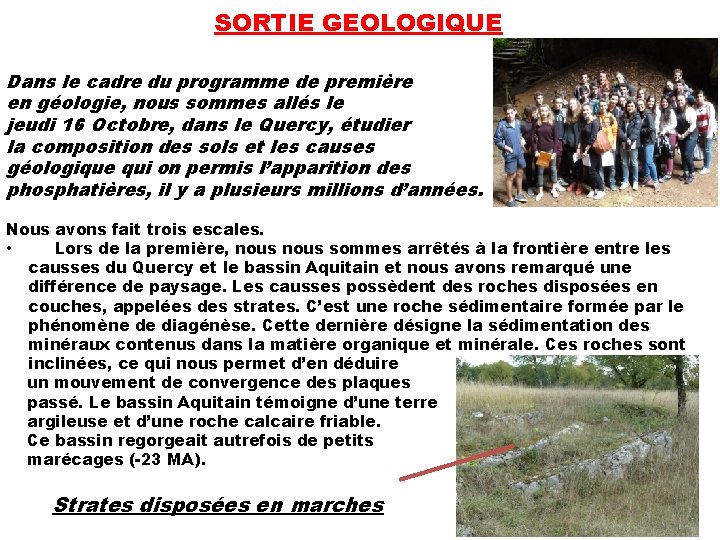 SORTIE GEOLOGIQUE

Dans le cadre du programme de première en géologie, nous sommes allés le jeudi 16 Octobre, dans le Quercy, étudier la composition des sols et les causes géologique qui on permis l'apparition des phosphatières, il y a plusieurs millions d'années.

Nous avons fait trois escales.
• Lors de la première, nous nous sommes arrêtés à la frontière entre les causses du Quercy et le bassin Aquitain et nous avons remarqué une différence de paysage. Les causses possèdent des roches disposées en couches, appelées des strates. C'est une roche sédimentaire formée par le phénomène de diagénèse. Cette dernière désigne la sédimentation des minéraux contenus dans la matière organique et minérale. Ces roches sont inclinées, ce qui nous permet d'en déduire un mouvement de convergence des plaques passé. Le bassin Aquitain témoigne d'une terre argileuse et d'une roche calcaire friable. Ce bassin regorgeait autrefois de petits marécages (-23 MA).

Strates disposées en marches